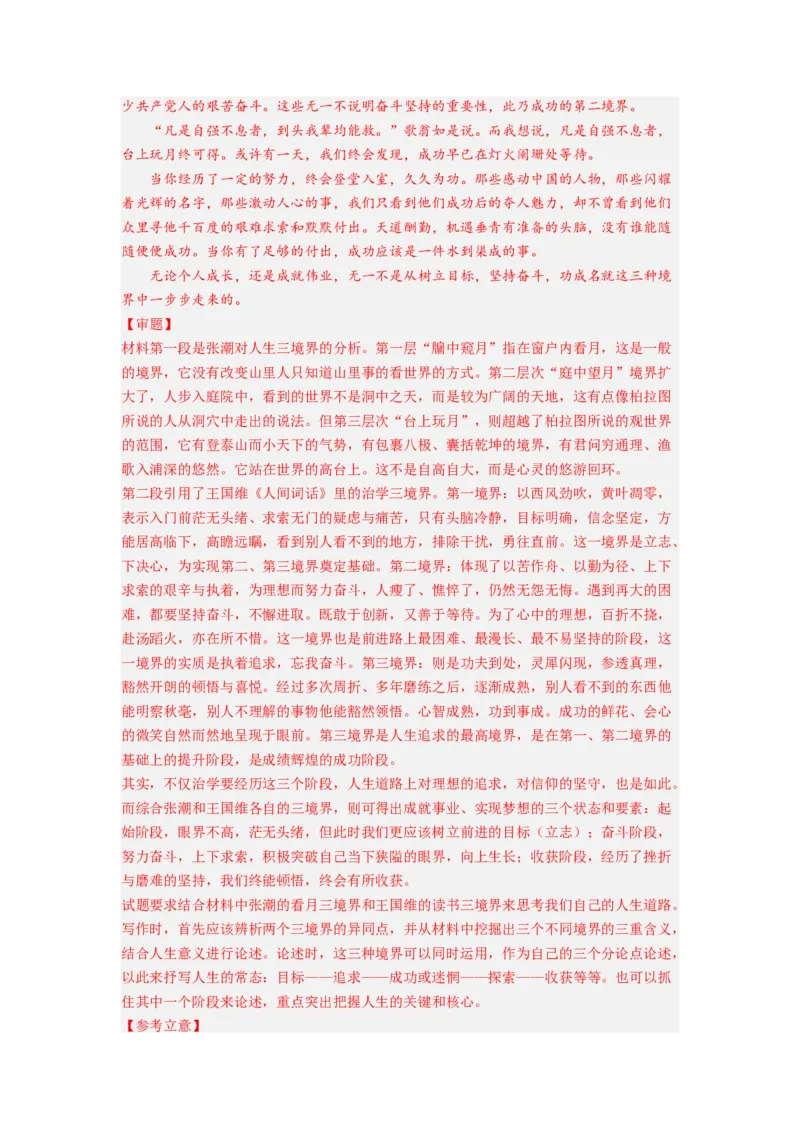 少共产党人的艰苦奋斗。这些无一不说明奋斗坚持的重要性，此乃成功的第二境界。

“凡是自强不息者，到头我辈均能救。”歌翁如是说。而我想说，凡是自强不息者，台上玩月终可得。或许有一天，我们终会发现，成功早已在灯火阑珊处等待。

当你经历了一定的努力，终会登堂入室，久久为功。那些感动中国的人物，那些闪耀着光辉的名字，那些激动人心的事，我们只看到他们成功后的夺人魅力，却不曾看到他们众里寻他千百度的艰难求索和默默付出。天道酬勤，机遇垂青有准备的头脑，没有谁能随随便便成功。当你有了足够的付出，成功应该是一件水到渠成的事。

无论个人成长，还是成就伟业，无一不是从树立目标，坚持奋斗，功成名就这三种境界中一步步走来的。

【审题】

材料第一段是张潮对人生三境界的分析。第一层“牖中窥月”指在窗户内看月，这是一般的境界，它没有改变山里人只知道山里事的看世界的方式。第二层次“庭中望月”境界扩大了，人步入庭院中，看到的世界不是洞中之天，而是较为广阔的天地，这有点像柏拉图所说的人从洞穴中走出的说法。但第三层次“台上玩月”，则超越了柏拉图所说的观世界的范围，它有登泰山而小天下的气势，有包裹八极、囊括乾坤的境界，有君问穷通理、渔歌入浦深的悠然。它站在世界的高台上。这不是自高自大，而是心灵的悠游回环。

第二段引用了王国维《人间词话》里的治学三境界。第一境界：以西风劲吹，黄叶凋零，表示入门前茫无头绪、求索无门的疑虑与痛苦，只有头脑冷静，目标明确，信念坚定，方能居高临下，高瞻远瞩，看到别人看不到的地方，排除干扰，勇往直前。这一境界是立志、下决心，为实现第二、第三境界奠定基础。第二境界：体现了以苦作舟、以勤为径、上下求索的艰辛与执着，为理想而努力奋斗，人瘦了、憔悴了，仍然无怨无悔。遇到再大的困难，都要坚持奋斗，不懈进取。既敢于创新，又善于等待。为了心中的理想，百折不挠，赴汤蹈火，亦在所不惜。这一境界也是前进路上最困难、最漫长、最不易坚持的阶段，这一境界的实质是执着追求，忘我奋斗。第三境界：则是功夫到处，灵犀闪现，参透真理，豁然开朗的顿悟与喜悦。经过多次周折、多年磨练之后，逐渐成熟，别人看不到的东西他能明察秋毫，别人不理解的事物他能豁然领悟。心智成熟，功到事成。成功的鲜花、会心的微笑自然而然地呈现于眼前。第三境界是人生追求的最高境界，是在第一、第二境界的基础上的提升阶段，是成绩辉煌的成功阶段。

其实，不仅治学要经历这三个阶段，人生道路上对理想的追求，对信仰的坚守，也是如此。而综合张潮和王国维各自的三境界，则可得出成就事业、实现梦想的三个状态和要素：起始阶段，眼界不高，茫无头绪，但此时我们更应该树立前进的目标（立志）；奋斗阶段，努力奋斗，上下求索，积极突破自己当下狭隘的眼界，向上生长；收获阶段，经历了挫折与磨难的坚持，我们终能顿悟，终会有所收获。

试题要求结合材料中张潮的看月三境界和王国维的读书三境界来思考我们自己的人生道路。写作时，首先应该辨析两个三境界的异同点，并从材料中挖掘出三个不同境界的三重含义，结合人生意义进行论述。论述时，这三种境界可以同时运用，作为自己的三个分论点论述，以此来抒写人生的常态：目标——追求——成功或迷惘——探索——收获等等。也可以抓住其中一个阶段来论述，重点突出把握人生的关键和核心。

【参考立意】